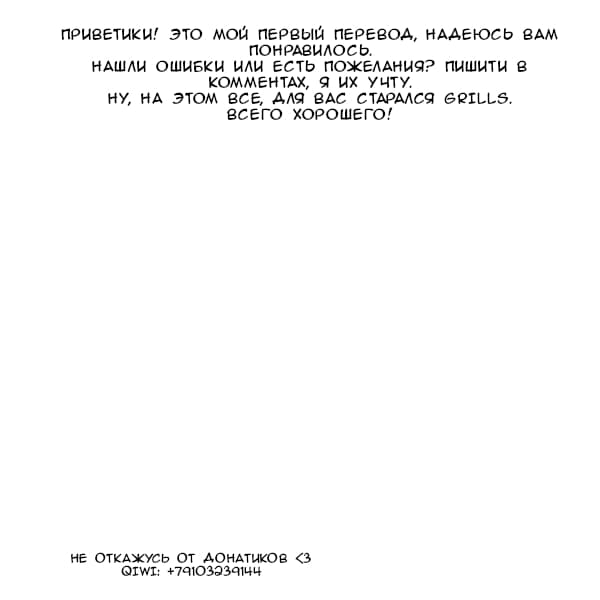 ПРИВЕТИКИ! ЭТО МОЙ ПЕРВЫЙ ПЕРЕВОД, НАДЕЮСЬ ВАМ ПОНРАВИЛОСЬ.
НАШЛИ ОШИБКИ ИЛИ ЕСТЬ ПОЖЕЛАНИЯ? ПИШИТИ В КОММЕНТАХ, Я ИХ УЧТУ.
НУ, НА ЭТОМ ВСЕ, ДЛЯ ВАС СТАРАЛСЯ GRILLS.
ВСЕГО ХОРОШЕГО!

НЕ ОТКАЖУСЬ ОТ ДОНАТИКОВ <3
QIWI: +79103239144